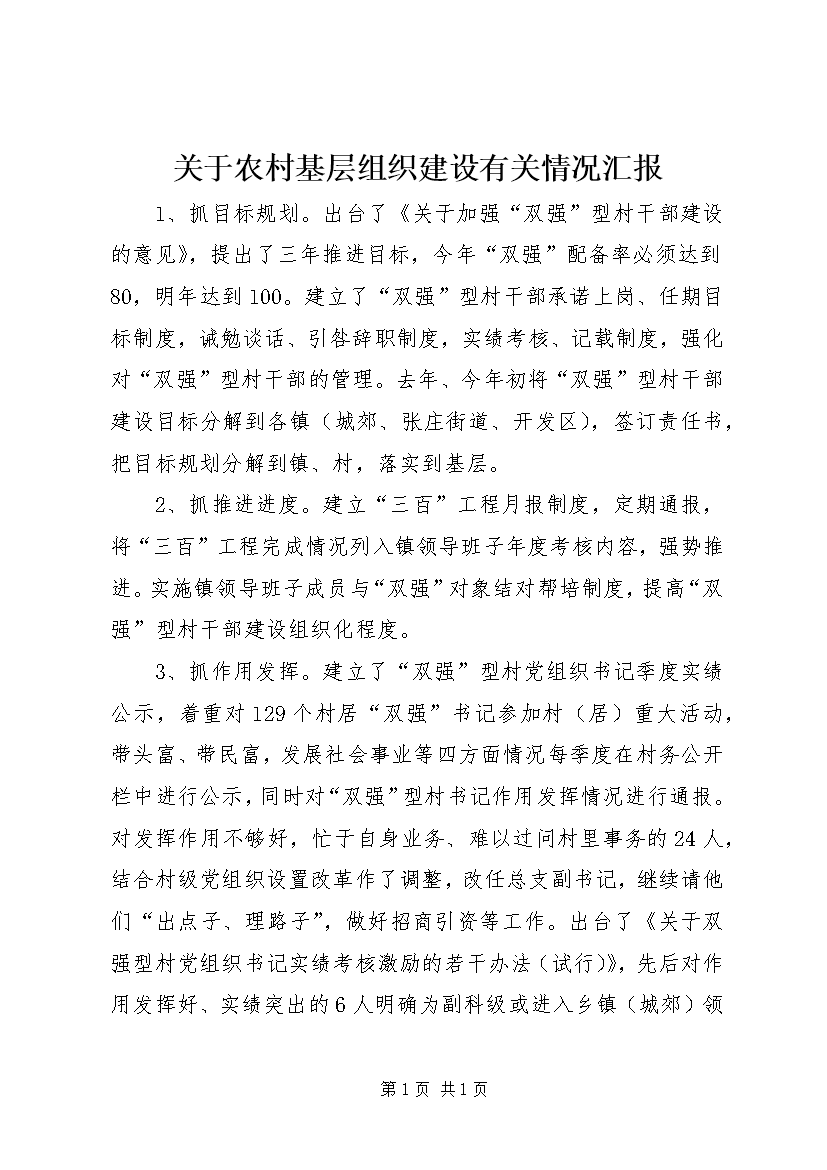 关于农村基层组织建设有关情况汇报

1、抓目标规划。出台了《关于加强“双强”型村干部建设的意见》，提出了三年推进目标，今年“双强”配备率必须达到80，明年达到100。建立了“双强”型村干部承诺上岗、任期目标制度，诫勉谈话、引咎辞职制度，实绩考核、记载制度，强化对“双强”型村干部的管理。去年、今年初将“双强”型村干部建设目标分解到各镇（城郊、张庄街道、开发区），签订责任书，把目标规划分解到镇、村，落实到基层。

2、抓推进进度。建立“三百”工程月报制度，定期通报，将“三百”工程完成情况列入镇领导班子年度考核内容，强势推进。实施镇领导班子成员与“双强”对象结对帮培制度，提高“双强”型村干部建设组织化程度。

3、抓作用发挥。建立了“双强”型村党组织书记季度实绩公示，着重对129个村居“双强”书记参加村（居）重大活动，带头富、带民富，发展社会事业等四方面情况每季度在村务公开栏中进行公示，同时对“双强”型村书记作用发挥情况进行通报。对发挥作用不够好，忙于自身业务、难以过问村里事务的24人，结合村级党组织设置改革作了调整，改任总支副书记，继续请他们“出点子、理路子”，做好招商引资等工作。出台了《关于双强型村党组织书记实绩考核激励的若干办法（试行）》，先后对作用发挥好、实绩突出的6人明确为副科级或进入乡镇（城郊）领

第1页 共1页